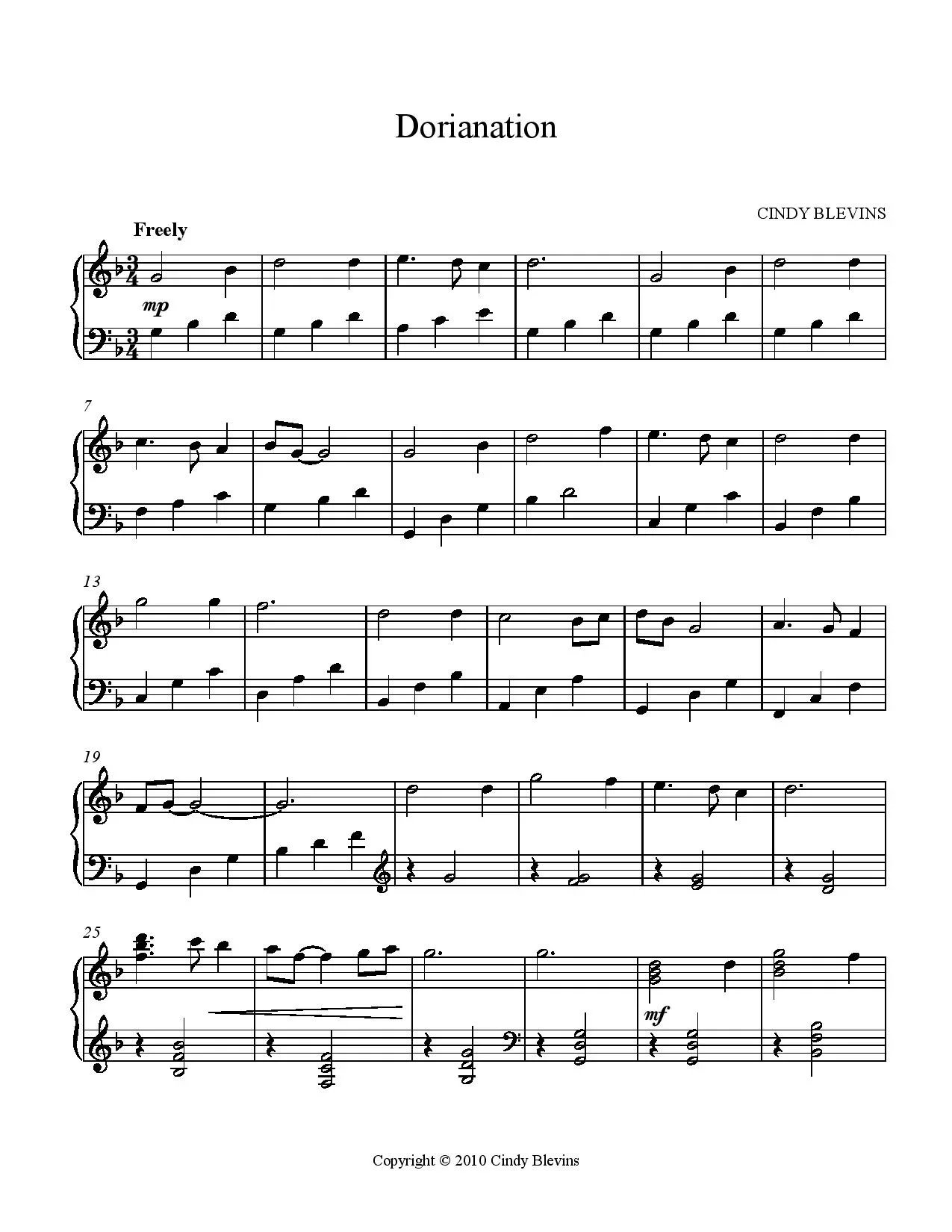 Dorianation

CINDY BLEVINS

Freely

mp

7

13

19

25

mf

Copyright © 2010 Cindy Blevins